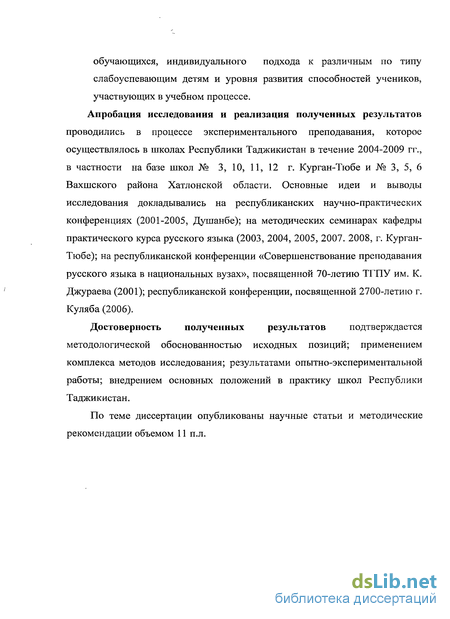 обучающихся, индивидуального подхода к различным по типу слабоуспевающим детям и уровня развития способностей учеников, участвующих в учебном процессе.

Апробация исследования и реализация полученных результатов проводились в процессе экспериментального преподавания, которое осуществлялось в школах Республики Таджикистан в течение 2004-2009 гг., в частности на базе школ № 3, 10, 11, 12 г. Курган-Тюбе и № 3, 5, 6 Вахшского района Хатлонской области. Основные идеи и выводы исследования докладывались на республиканских научно-практических конференциях (2001-2005, Душанбе); на методических семинарах кафедры практического курса русского языка (2003, 2004, 2005, 2007. 2008, г. Курган-Тюбе); на республиканской конференции «Совершенствование преподавания русского языка в национальных вузах», посвященной 70-летию ТГПУ им. К. Джураева (2001); республиканской конференции, посвященной 2700-летию г. Куляба (2006).

Достоверность полученных результатов подтверждается методологической обоснованностью исходных позиций; применением комплекса методов исследования; результатами опытно-экспериментальной работы; внедрением основных положений в практику школ Республики Таджикистан.

По теме диссертации опубликованы научные статьи и методические рекомендации объемом 11 п.л.

dsLib.net
библиотека диссертаций